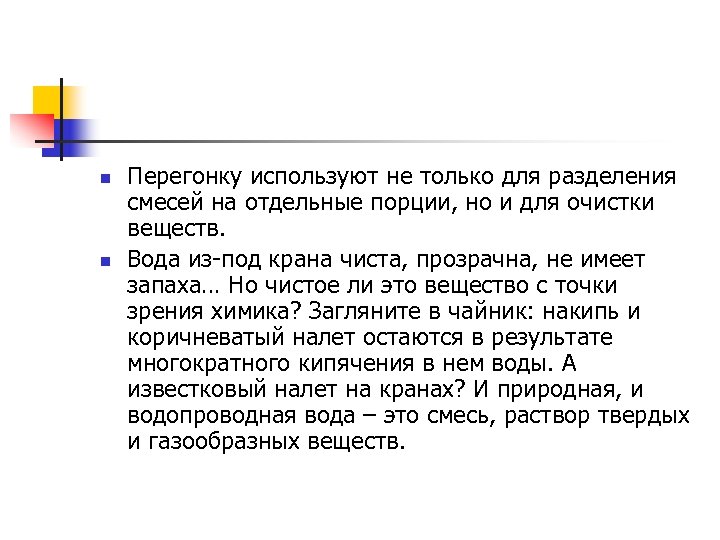 • Перегонку используют не только для разделения смесей на отдельные порции, но и для очистки веществ.

• Вода из-под крана чиста, прозрачна, не имеет запаха… Но чистое ли это вещество с точки зрения химика? Загляните в чайник: накипь и коричневатый налет остаются в результате многократного кипячения в нем воды. А известковый налет на кранах? И природная, и водопроводная вода – это смесь, раствор твердых и газообразных веществ.